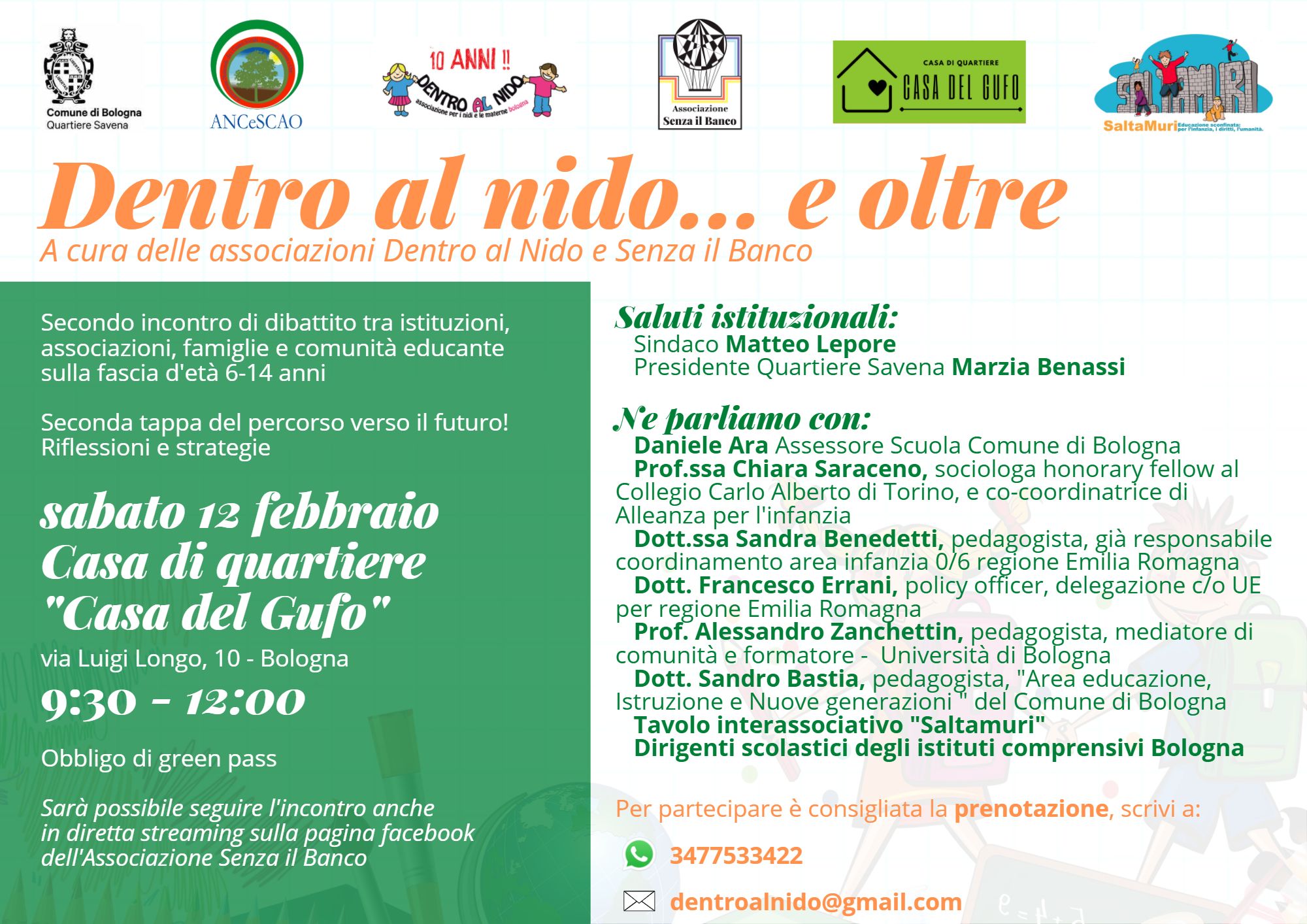 Comune di Bologna
Quartiere Savena

ANCeSCAO

10 ANNI !!
DENTRO AL NIDO
associazione per i nidi e le materne bologna

Associazione
Senza il Banco

CASA DI QUARTIERE
CASA DEL GUFO

SALTAMURI
SaltaMuri Educazione sconfinata: per l'infanzia, i diritti, l'umanità.

Dentro al nido... e oltre
A cura delle associazioni Dentro al Nido e Senza il Banco

Secondo incontro di dibattito tra istituzioni, associazioni, famiglie e comunità educante sulla fascia d'età 6-14 anni

Seconda tappa del percorso verso il futuro!
Riflessioni e strategie

sabato 12 febbraio
Casa di quartiere
"Casa del Gufo"

via Luigi Longo, 10 - Bologna

9:30 - 12:00

Obbligo di green pass

Sarà possibile seguire l'incontro anche in diretta streaming sulla pagina facebook dell'Associazione Senza il Banco

Saluti istituzionali:
Sindaco Matteo Lepore
Presidente Quartiere Savena Marzia Benassi

Ne parliamo con:
Daniele Ara Assessore Scuola Comune di Bologna
Prof.ssa Chiara Saraceno, sociologa honorary fellow al Collegio Carlo Alberto di Torino, e co-coordinatrice di Alleanza per l'infanzia
Dott.ssa Sandra Benedetti, pedagogista, già responsabile coordinamento area infanzia 0/6 regione Emilia Romagna
Dott. Francesco Errani, policy officer, delegazione c/o UE per regione Emilia Romagna
Prof. Alessandro Zanchettin, pedagogista, mediatore di comunità e formatore - Università di Bologna
Dott. Sandro Bastia, pedagogista, "Area educazione, Istruzione e Nuove generazioni " del Comune di Bologna
Tavolo interassociativo "Saltamuri"
Dirigenti scolastici degli istituti comprensivi Bologna

Per partecipare è consigliata la prenotazione, scrivi a:

3477533422

dentroalnido@gmail.com